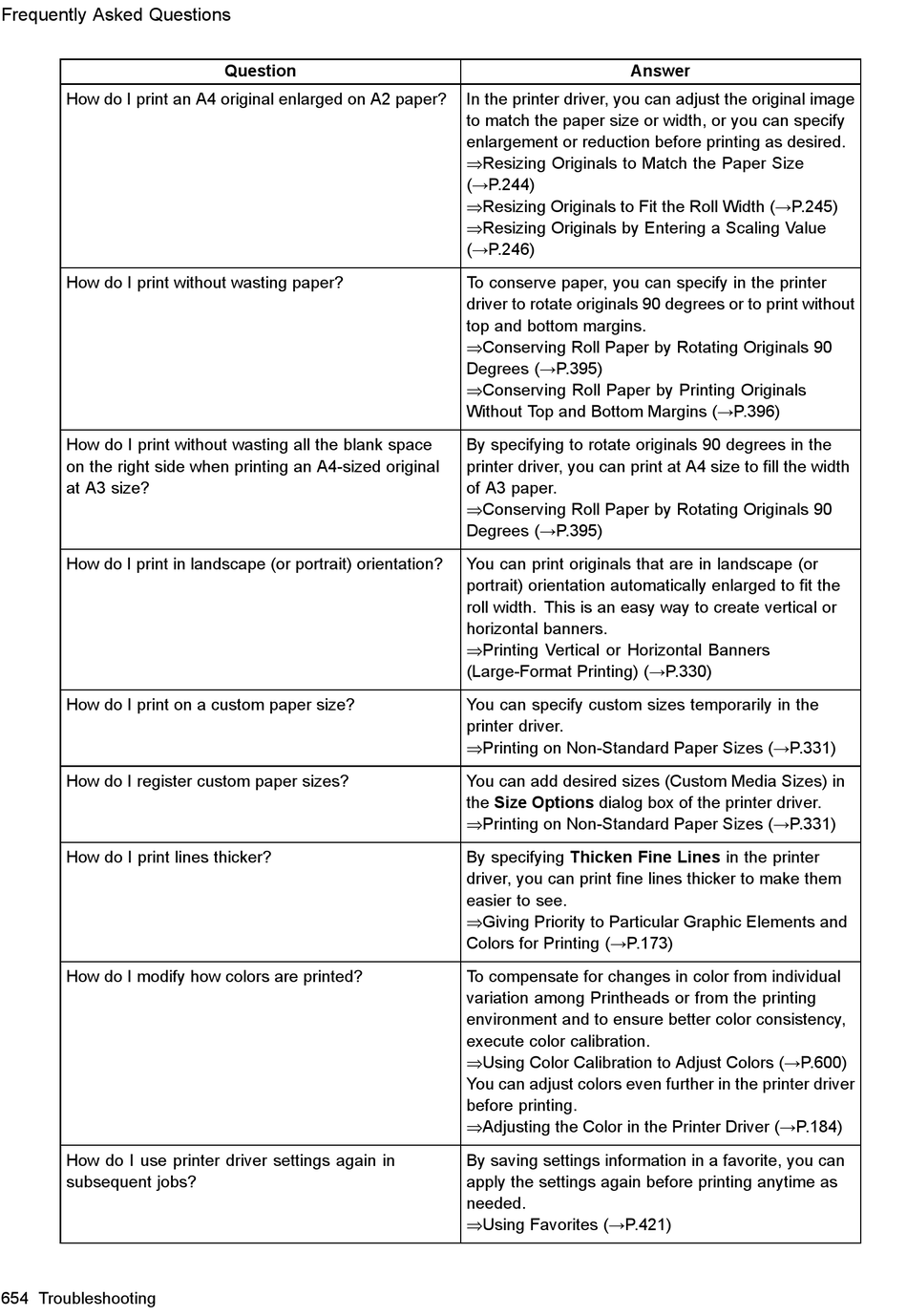 Frequently Asked Questions

| Question | Answer |
|---|---|
| How do I print an A4 original enlarged on A2 paper? | In the printer driver, you can adjust the original image to match the paper size or width, or you can specify enlargement or reduction before printing as desired. ⇒Resizing Originals to Match the Paper Size (→P.244) ⇒Resizing Originals to Fit the Roll Width (→P.245) ⇒Resizing Originals by Entering a Scaling Value (→P.246) |
| How do I print without wasting paper? | To conserve paper, you can specify in the printer driver to rotate originals 90 degrees or to print without top and bottom margins. ⇒Conserving Roll Paper by Rotating Originals 90 Degrees (→P.395) ⇒Conserving Roll Paper by Printing Originals Without Top and Bottom Margins (→P.396) |
| How do I print without wasting all the blank space on the right side when printing an A4-sized original at A3 size? | By specifying to rotate originals 90 degrees in the printer driver, you can print at A4 size to fill the width of A3 paper. ⇒Conserving Roll Paper by Rotating Originals 90 Degrees (→P.395) |
| How do I print in landscape (or portrait) orientation? | You can print originals that are in landscape (or portrait) orientation automatically enlarged to fit the roll width. This is an easy way to create vertical or horizontal banners. ⇒Printing Vertical or Horizontal Banners (Large-Format Printing) (→P.330) |
| How do I print on a custom paper size? | You can specify custom sizes temporarily in the printer driver. ⇒Printing on Non-Standard Paper Sizes (→P.331) |
| How do I register custom paper sizes? | You can add desired sizes (Custom Media Sizes) in the **Size Options** dialog box of the printer driver. ⇒Printing on Non-Standard Paper Sizes (→P.331) |
| How do I print lines thicker? | By specifying **Thicken Fine Lines** in the printer driver, you can print fine lines thicker to make them easier to see. ⇒Giving Priority to Particular Graphic Elements and Colors for Printing (→P.173) |
| How do I modify how colors are printed? | To compensate for changes in color from individual variation among Printheads or from the printing environment and to ensure better color consistency, execute color calibration. ⇒Using Color Calibration to Adjust Colors (→P.600) You can adjust colors even further in the printer driver before printing. ⇒Adjusting the Color in the Printer Driver (→P.184) |
| How do I use printer driver settings again in subsequent jobs? | By saving settings information in a favorite, you can apply the settings again before printing anytime as needed. ⇒Using Favorites (→P.421) |

654 Troubleshooting